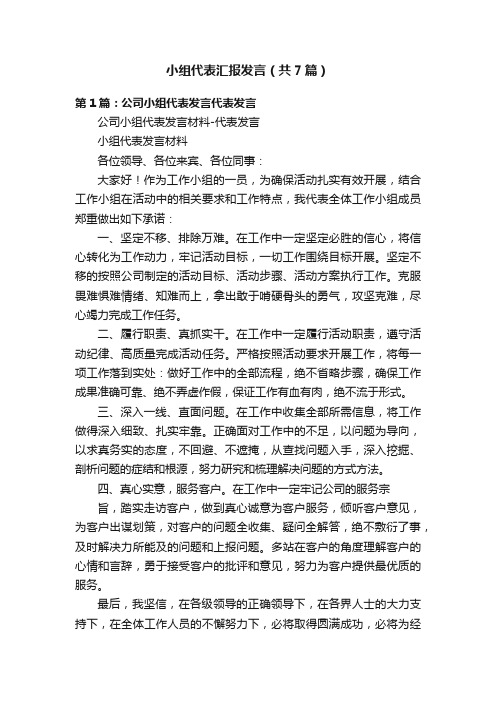 小组代表汇报发言（共7篇）

第1篇：公司小组代表发言代表发言

公司小组代表发言材料-代表发言

小组代表发言材料

各位领导、各位来宾、各位同事：

大家好！作为工作小组的一员，为确保活动扎实有效开展，结合工作小组在活动中的相关要求和工作特点，我代表全体工作小组成员郑重做出如下承诺：

一、坚定不移、排除万难。在工作中一定坚定必胜的信心，将信心转化为工作动力，牢记活动目标，一切工作围绕目标开展。坚定不移的按照公司制定的活动目标、活动步骤、活动方案执行工作。克服畏难惧难情绪、知难而上，拿出敢于啃硬骨头的勇气，攻坚克难，尽心竭力完成工作任务。

二、履行职责、真抓实干。在工作中一定履行活动职责，遵守活动纪律、高质量完成活动任务。严格按照活动要求开展工作，将每一项工作落到实处：做好工作中的全部流程，绝不省略步骤，确保工作成果准确可靠、绝不弄虚作假，保证工作有血有肉，绝不流于形式。

三、深入一线、直面问题。在工作中收集全部所需信息，将工作做得深入细致、扎实牢靠。正确面对工作中的不足，以问题为导向，以求真务实的态度，不回避、不遮掩，从查找问题入手，深入挖掘、剖析问题的症结和根源，努力研究和梳理解决问题的方式方法。

四、真心实意，服务客户。在工作中一定牢记公司的服务宗

旨，踏实走访客户，做到真心诚意为客户服务，倾听客户意见，为客户出谋划策，对客户的问题全收集、疑问全解答，绝不敷衍了事，及时解决力所能及的问题和上报问题。多站在客户的角度理解客户的心情和言辞，勇于接受客户的批评和意见，努力为客户提供最优质的服务。

最后，我坚信，在各级领导的正确领导下，在各界人士的大力支持下，在全体工作人员的不懈努力下，必将取得圆满成功，必将为经